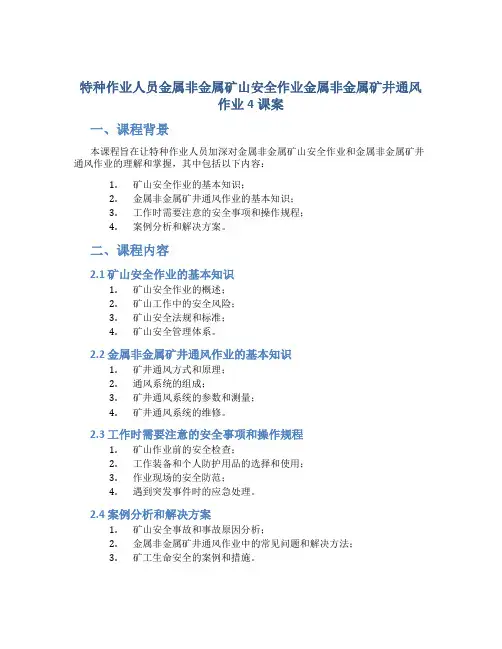 特种作业人员金属非金属矿山安全作业金属非金属矿井通风作业 4 课案

一、课程背景

本课程旨在让特种作业人员加深对金属非金属矿山安全作业和金属非金属矿井通风作业的理解和掌握，其中包括以下内容：

1. 矿山安全作业的基本知识；
2. 金属非金属矿井通风作业的基本知识；
3. 工作时需要注意的安全事项和操作规程；
4. 案例分析和解决方案。

二、课程内容

2.1 矿山安全作业的基本知识

1. 矿山安全作业的概述；
2. 矿山工作中的安全风险；
3. 矿山安全法规和标准；
4. 矿山安全管理体系。

2.2 金属非金属矿井通风作业的基本知识

1. 矿井通风方式和原理；
2. 通风系统的组成；
3. 矿井通风系统的参数和测量；
4. 矿井通风系统的维修。

2.3 工作时需要注意的安全事项和操作规程

1. 矿山作业前的安全检查；
2. 工作装备和个人防护用品的选择和使用；
3. 作业现场的安全防范；
4. 遇到突发事件时的应急处理。

2.4 案例分析和解决方案

1. 矿山安全事故和事故原因分析；
2. 金属非金属矿井通风作业中的常见问题和解决方法；
3. 矿工生命安全的案例和措施。